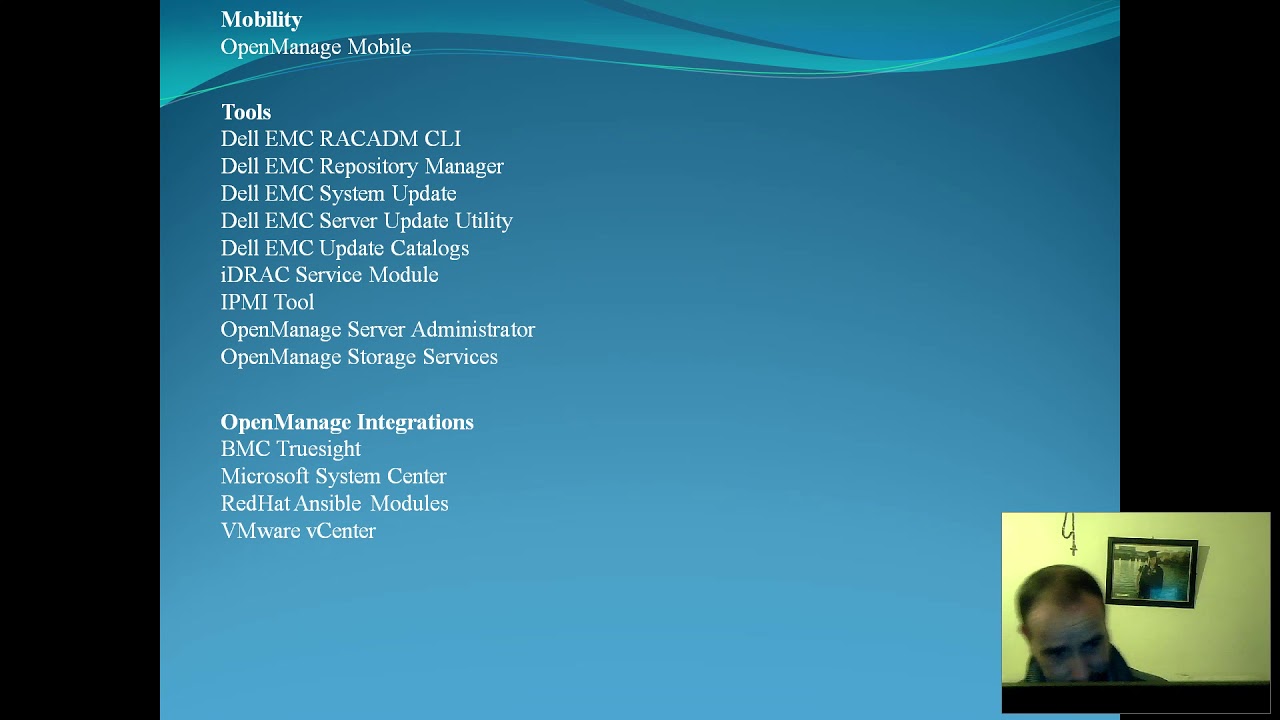 Mobility
OpenManage Mobile

Tools
Dell EMC RACADM CLI
Dell EMC Repository Manager
Dell EMC System Update
Dell EMC Server Update Utility
Dell EMC Update Catalogs
iDRAC Service Module
IPMI Tool
OpenManage Server Administrator
OpenManage Storage Services

OpenManage Integrations
BMC Truesight
Microsoft System Center
RedHat Ansible Modules
VMware vCenter